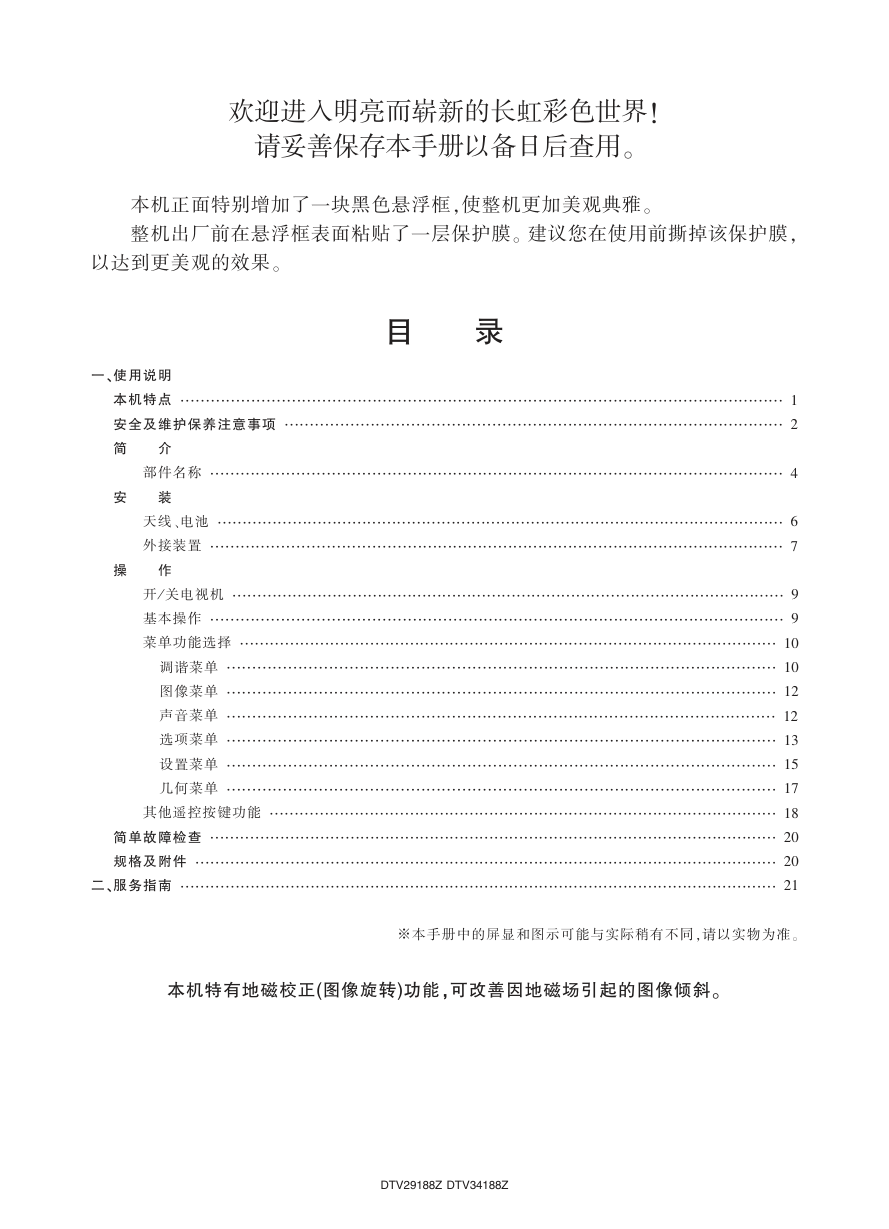 欢迎进入明亮而崭新的长虹彩色世界！
请妥善保存本手册以备日后查用。

本机正面特别增加了一块黑色悬浮框，使整机更加美观典雅。

整机出厂前在悬浮框表面粘贴了一层保护膜。建议您在使用前撕掉该保护膜，以达到更美观的效果。

目　录

一、使用说明
本机特点 ………… 1
安全及维护保养注意事项 ………… 2
简　介
部件名称 ………… 4
安　装
天线、电池 ………… 6
外接装置 ………… 7
操　作
开/关电视机 ………… 9
基本操作 ………… 9
菜单功能选择 ………… 10
调谐菜单 ………… 10
图像菜单 ………… 12
声音菜单 ………… 12
选项菜单 ………… 13
设置菜单 ………… 15
几何菜单 ………… 17
其他遥控按键功能 ………… 18
简单故障检查 ………… 20
规格及附件 ………… 20
二、服务指南 ………… 21

※本手册中的屏显和图示可能与实际稍有不同，请以实物为准。

本机特有地磁校正(图像旋转)功能，可改善因地磁场引起的图像倾斜。

DTV29188Z DTV34188Z